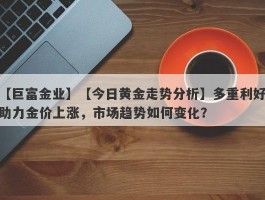 【巨富金业】【今日黄金走势分析】多重利好助力金价上涨，市场趋势如何变化？